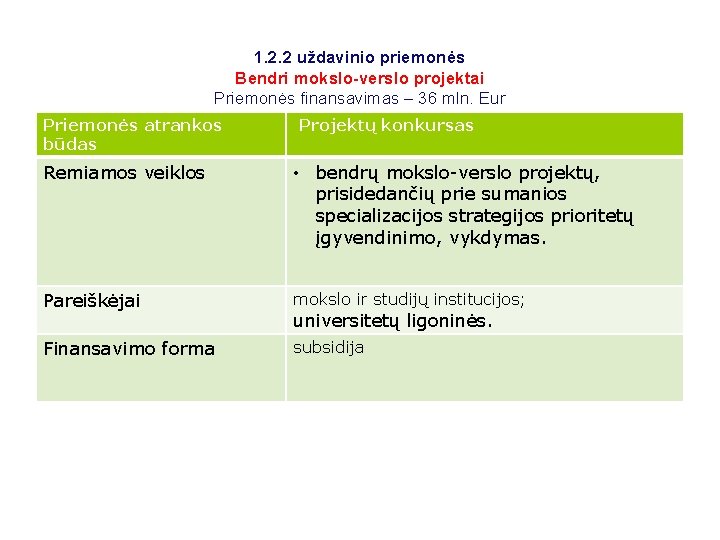 1.2.2 uždavinio priemonės
Bendri mokslo-verslo projektai
Priemonės finansavimas – 36 mln. Eur

| Priemonės atrankos būdas | Projektų konkursas |
|---|---|
| Remiamos veiklos | • bendrų mokslo-verslo projektų, prisidedančių prie sumanios specializacijos strategijos prioritetų įgyvendinimo, vykdymas. |
| Pareiškėjai | mokslo ir studijų institucijos; universitetų ligoninės. |
| Finansavimo forma | subsidija |